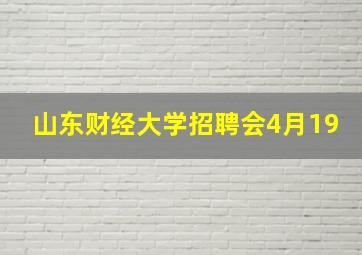 山东财经大学招聘会4月19